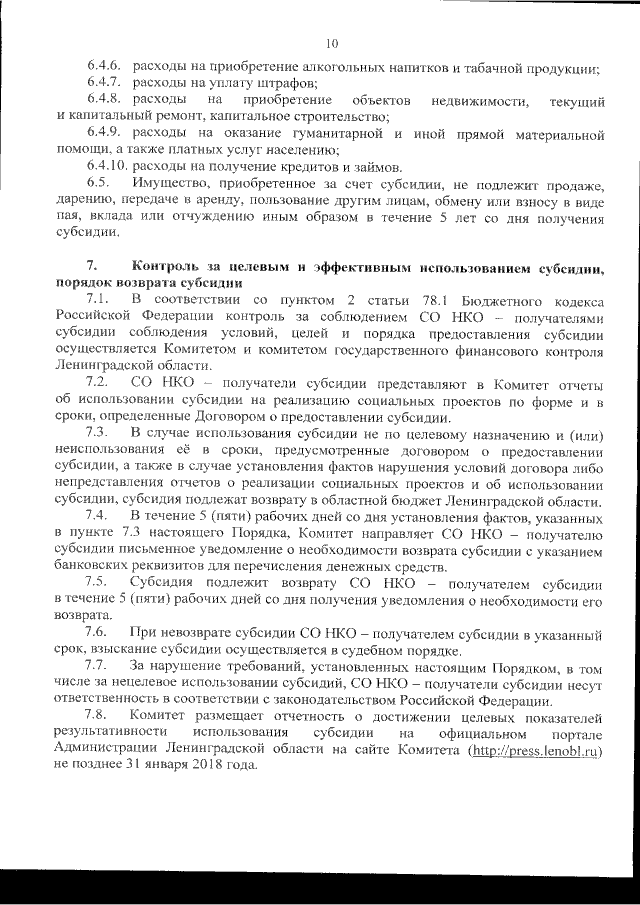 10

6.4.6. расходы на приобретение алкогольных напитков и табачной продукции;

6.4.7. расходы на уплату штрафов;

6.4.8. расходы на приобретение объектов недвижимости, текущий и капитальный ремонт, капитальное строительство;

6.4.9. расходы на оказание гуманитарной и иной прямой материальной помощи, а также платных услуг населению;

6.4.10. расходы на получение кредитов и займов.

6.5. Имущество, приобретенное за счет субсидии, не подлежит продаже, дарению, передаче в аренду, пользование другим лицам, обмену или взносу в виде пая, вклада или отчуждению иным образом в течение 5 лет со дня получения субсидии.

7. Контроль за целевым и эффективным использованием субсидии, порядок возврата субсидии

7.1. В соответствии со пунктом 2 статьи 78.1 Бюджетного кодекса Российской Федерации контроль за соблюдением СО НКО – получателями субсидии соблюдения условий, целей и порядка предоставления субсидии осуществляется Комитетом и комитетом государственного финансового контроля Ленинградской области.

7.2. СО НКО – получатели субсидии представляют в Комитет отчеты об использовании субсидии на реализацию социальных проектов по форме и в сроки, определенные Договором о предоставлении субсидии.

7.3. В случае использования субсидии не по целевому назначению и (или) неиспользования её в сроки, предусмотренные договором о предоставлении субсидии, а также в случае установления фактов нарушения условий договора либо непредставления отчетов о реализации социальных проектов и об использовании субсидии, субсидия подлежат возврату в областной бюджет Ленинградской области.

7.4. В течение 5 (пяти) рабочих дней со дня установления фактов, указанных в пункте 7.3 настоящего Порядка, Комитет направляет СО НКО – получателю субсидии письменное уведомление о необходимости возврата субсидии с указанием банковских реквизитов для перечисления денежных средств.

7.5. Субсидия подлежит возврату СО НКО – получателем субсидии в течение 5 (пяти) рабочих дней со дня получения уведомления о необходимости его возврата.

7.6. При невозврате субсидии СО НКО – получателем субсидии в указанный срок, взыскание субсидии осуществляется в судебном порядке.

7.7. За нарушение требований, установленных настоящим Порядком, в том числе за нецелевое использовании субсидий, СО НКО – получатели субсидии несут ответственность в соответствии с законодательством Российской Федерации.

7.8. Комитет размещает отчетность о достижении целевых показателей результативности использования субсидии на официальном портале Администрации Ленинградской области на сайте Комитета (http://press.lenobl.ru) не позднее 31 января 2018 года.